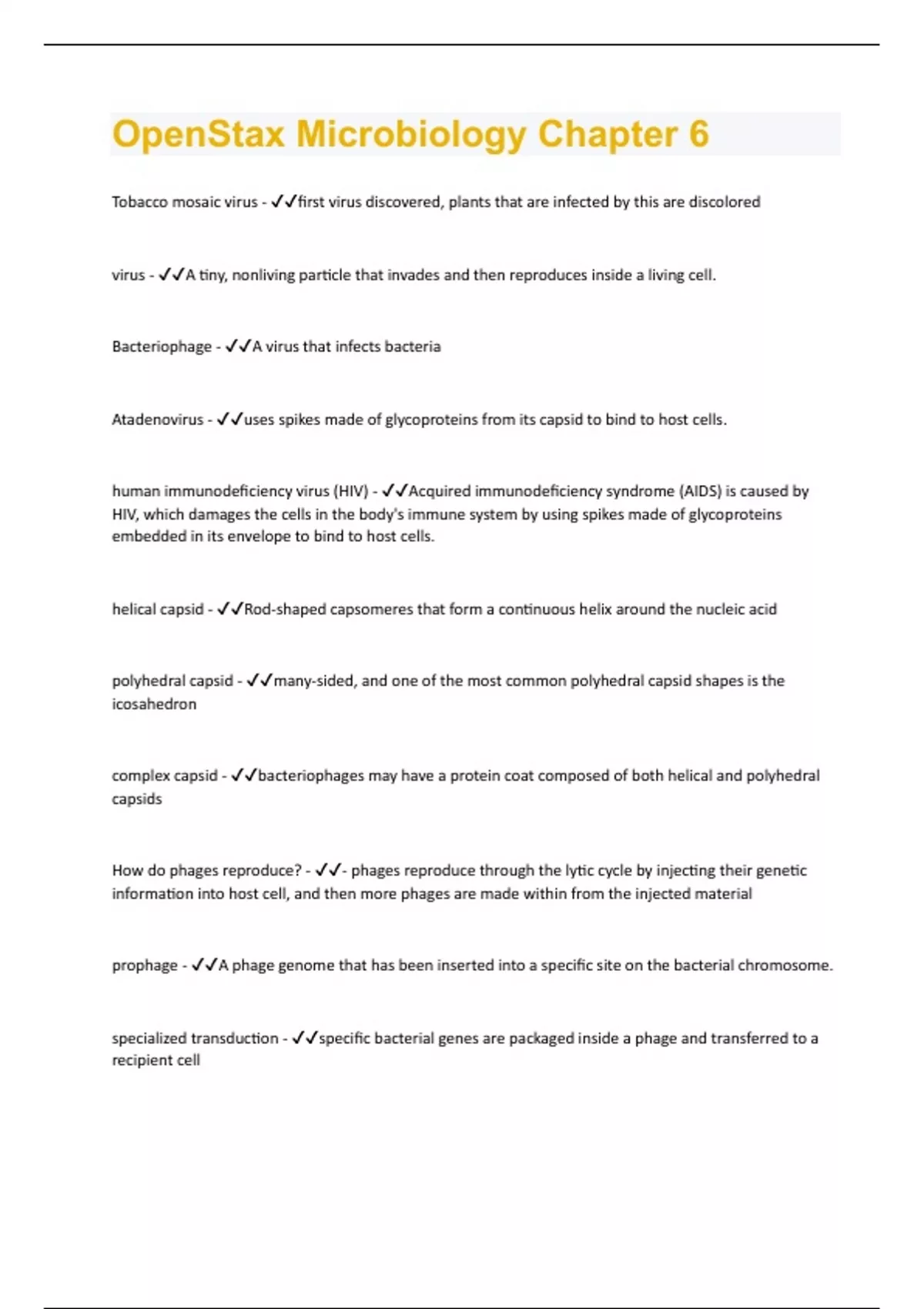 OpenStax Microbiology Chapter 6

Tobacco mosaic virus - ✓✓first virus discovered, plants that are infected by this are discolored

virus - ✓✓A tiny, nonliving particle that invades and then reproduces inside a living cell.

Bacteriophage - ✓✓A virus that infects bacteria

Atadenovirus - ✓✓uses spikes made of glycoproteins from its capsid to bind to host cells.

human immunodeficiency virus (HIV) - ✓✓Acquired immunodeficiency syndrome (AIDS) is caused by HIV, which damages the cells in the body's immune system by using spikes made of glycoproteins embedded in its envelope to bind to host cells.

helical capsid - ✓✓Rod-shaped capsomeres that form a continuous helix around the nucleic acid

polyhedral capsid - ✓✓many-sided, and one of the most common polyhedral capsid shapes is the icosahedron

complex capsid - ✓✓bacteriophages may have a protein coat composed of both helical and polyhedral capsids

How do phages reproduce? - ✓✓- phages reproduce through the lytic cycle by injecting their genetic information into host cell, and then more phages are made within from the injected material

prophage - ✓✓A phage genome that has been inserted into a specific site on the bacterial chromosome.

specialized transduction - ✓✓specific bacterial genes are packaged inside a phage and transferred to a recipient cell